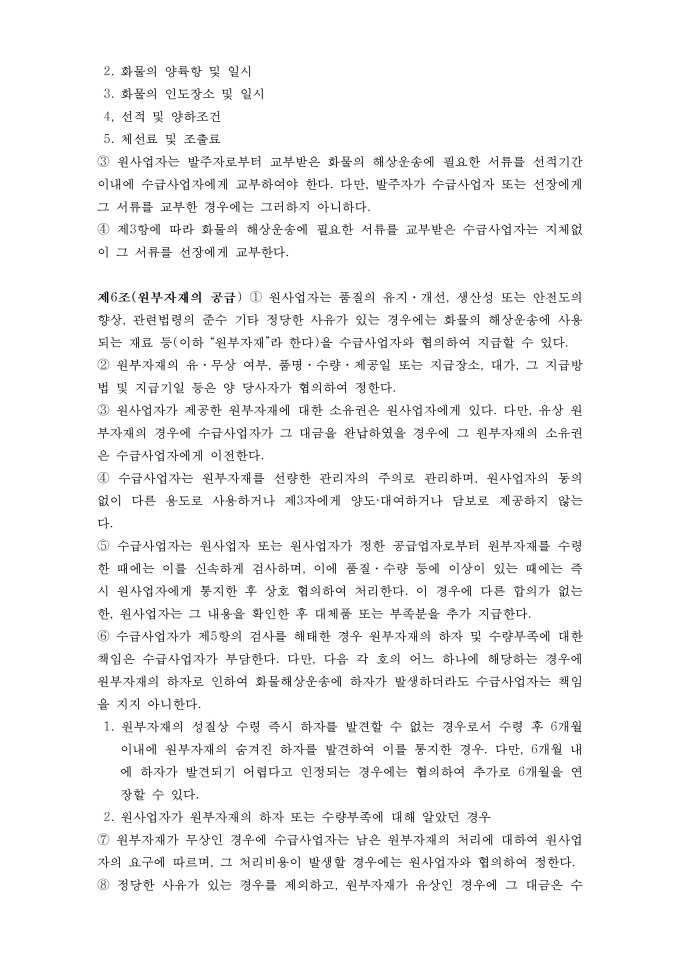 2. 화물의 양륙항 및 일시
3. 화물의 인도장소 및 일시
4, 선적 및 양하조건
5. 체선료 및 조출료
③ 원사업자는 발주자로부터 교부받은 화물의 해상운송에 필요한 서류를 선적기간 이내에 수급사업자에게 교부하여야 한다. 다만, 발주자가 수급사업자 또는 선장에게 그 서류를 교부한 경우에는 그러하지 아니하다.
④ 제3항에 따라 화물의 해상운송에 필요한 서류를 교부받은 수급사업자는 지체없이 그 서류를 선장에게 교부한다.

제6조(원부자재의 공급) ① 원사업자는 품질의 유지·개선, 생산성 또는 안전도의 향상, 관련법령의 준수 기타 정당한 사유가 있는 경우에는 화물의 해상운송에 사용되는 재료 등(이하 "원부자재"라 한다)을 수급사업자와 협의하여 지급할 수 있다.
② 원부자재의 유·무상 여부, 품명·수량·제공일 또는 지급장소, 대가, 그 지급방법 및 지급기일 등은 양 당사자가 협의하여 정한다.
③ 원사업자가 제공한 원부자재에 대한 소유권은 원사업자에게 있다. 다만, 유상 원부자재의 경우에 수급사업자가 그 대금을 완납하였을 경우에 그 원부자재의 소유권은 수급사업자에게 이전한다.
④ 수급사업자는 원부자재를 선량한 관리자의 주의로 관리하며, 원사업자의 동의 없이 다른 용도로 사용하거나 제3자에게 양도·대여하거나 담보로 제공하지 않는다.
⑤ 수급사업자는 원사업자 또는 원사업자가 정한 공급업자로부터 원부자재를 수령한 때에는 이를 신속하게 검사하며, 이에 품질·수량 등에 이상이 있는 때에는 즉시 원사업자에게 통지한 후 상호 협의하여 처리한다. 이 경우에 다른 합의가 없는 한, 원사업자는 그 내용을 확인한 후 대체품 또는 부족분을 추가 지급한다.
⑥ 수급사업자가 제5항의 검사를 해태한 경우 원부자재의 하자 및 수량부족에 대한 책임은 수급사업자가 부담한다. 다만, 다음 각 호의 어느 하나에 해당하는 경우에 원부자재의 하자로 인하여 화물해상운송에 하자가 발생하더라도 수급사업자는 책임을 지지 아니한다.
1. 원부자재의 성질상 수령 즉시 하자를 발견할 수 없는 경우로서 수령 후 6개월 이내에 원부자재의 숨겨진 하자를 발견하여 이를 통지한 경우. 다만, 6개월 내에 하자가 발견되기 어렵다고 인정되는 경우에는 협의하여 추가로 6개월을 연장할 수 있다.
2. 원사업자가 원부자재의 하자 또는 수량부족에 대해 알았던 경우
⑦ 원부자재가 무상인 경우에 수급사업자는 남은 원부자재의 처리에 대하여 원사업자의 요구에 따르며, 그 처리비용이 발생할 경우에는 원사업자와 협의하여 정한다.
⑧ 정당한 사유가 있는 경우를 제외하고, 원부자재가 유상인 경우에 그 대금은 수